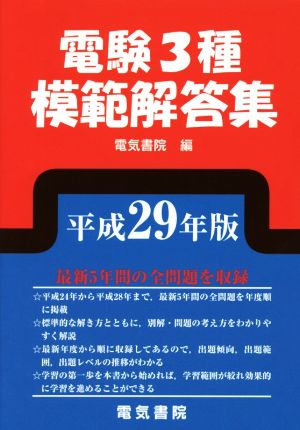 電験３種
模範解答集

電気書院　編

平成29年版

最新5年間の全問題を収録

☆平成24年から平成28年まで，最新5年間の全問題を年度順に掲載
☆標準的な解き方とともに，別解・問題の考え方をわかりやすく解説
☆最新年度から順に収録してあるので，出題傾向，出題範囲，出題レベルの推移がわかる
☆学習の第一歩を本書から始めれば，学習範囲が絞れ効果的に学習を進めることができる

電気書院